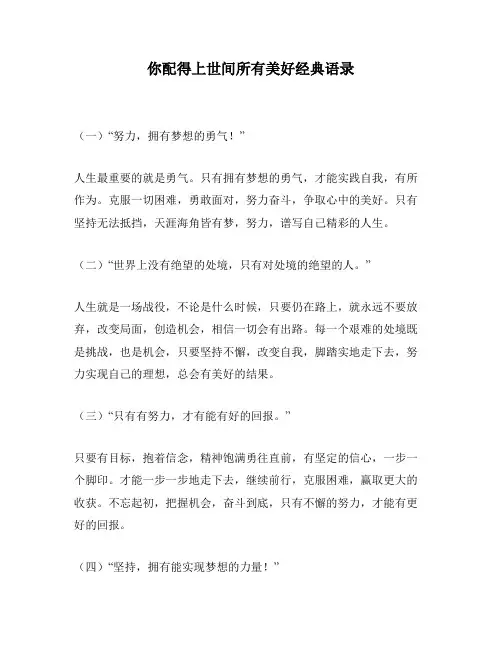 你配得上世间所有美好经典语录

（一）“努力，拥有梦想的勇气！”

人生最重要的就是勇气。只有拥有梦想的勇气，才能实践自我，有所作为。克服一切困难，勇敢面对，努力奋斗，争取心中的美好。只有坚持无法抵挡，天涯海角皆有梦，努力，谱写自己精彩的人生。

（二）“世界上没有绝望的处境，只有对处境的绝望的人。”

人生就是一场战役，不论是什么时候，只要仍在路上，就永远不要放弃，改变局面，创造机会，相信一切会有出路。每一个艰难的处境既是挑战，也是机会，只要坚持不懈，改变自我，脚踏实地走下去，努力实现自己的理想，总会有美好的结果。

（三）“只有有努力，才有能有好的回报。”

只要有目标，抱着信念，精神饱满勇往直前，有坚定的信心，一步一个脚印。才能一步一步地走下去，继续前行，克服困难，赢取更大的收获。不忘起初，把握机会，奋斗到底，只有不懈的努力，才能有更好的回报。

（四）“坚持，拥有能实现梦想的力量！”